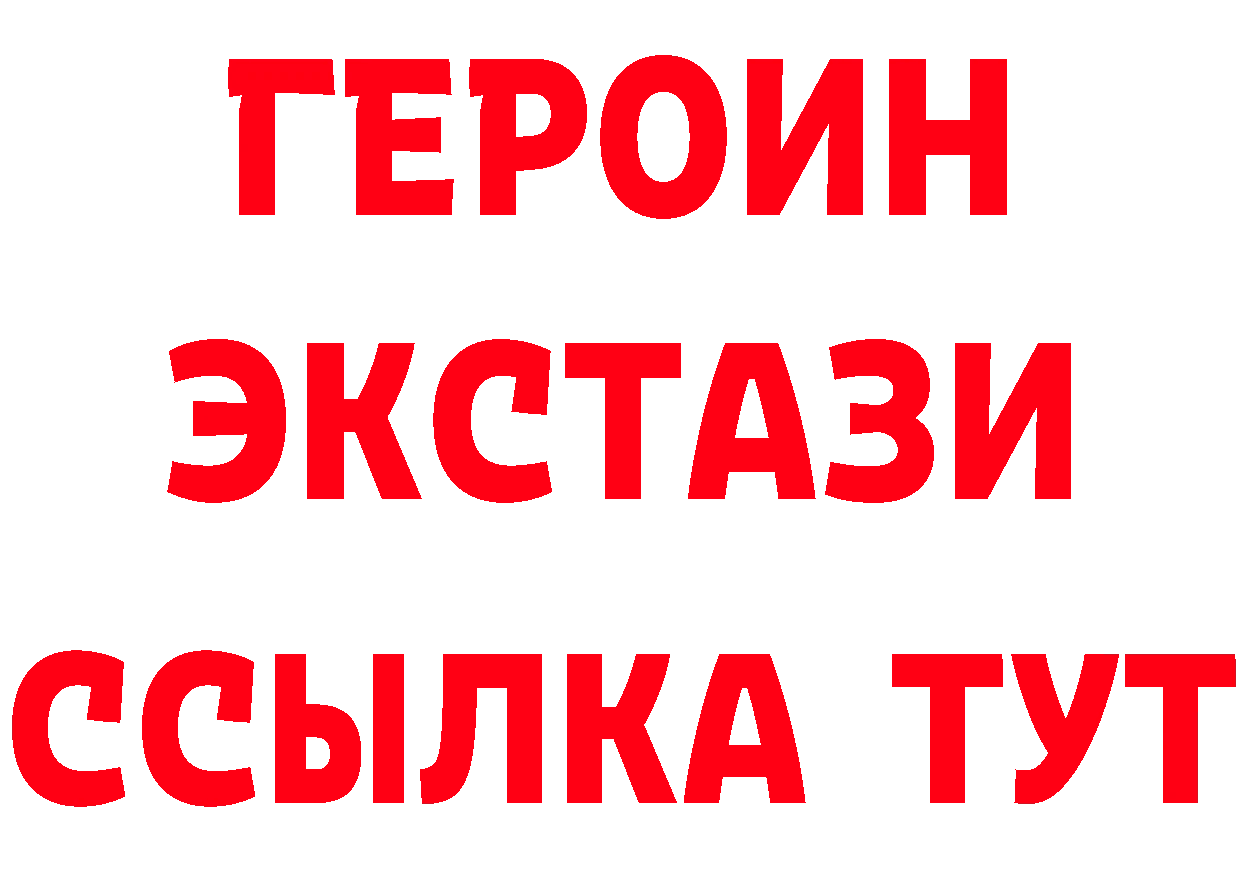 ГЕРОИН
ЭКСТАЗИ
ССЫЛКА ТУТ